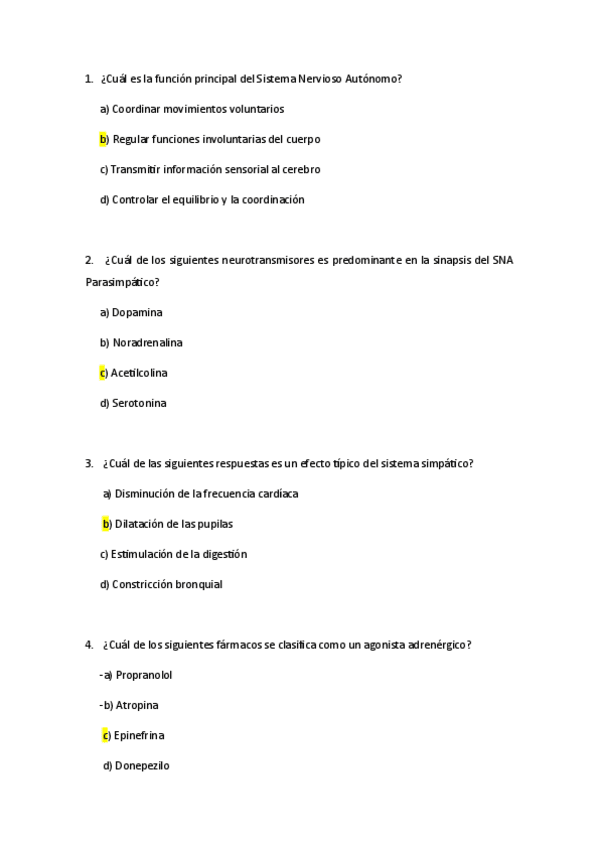 1. ¿Cuál es la función principal del Sistema Nervioso Autónomo?

a) Coordinar movimientos voluntarios

b) Regular funciones involuntarias del cuerpo

c) Transmitir información sensorial al cerebro

d) Controlar el equilibrio y la coordinación

2. ¿Cuál de los siguientes neurotransmisores es predominante en la sinapsis del SNA Parasimpático?

a) Dopamina

b) Noradrenalina

c) Acetilcolina

d) Serotonina

3. ¿Cuál de las siguientes respuestas es un efecto típico del sistema simpático?

a) Disminución de la frecuencia cardíaca

b) Dilatación de las pupilas

c) Estimulación de la digestión

d) Constricción bronquial

4. ¿Cuál de los siguientes fármacos se clasifica como un agonista adrenérgico?

-a) Propranolol

-b) Atropina

c) Epinefrina

d) Donepezilo